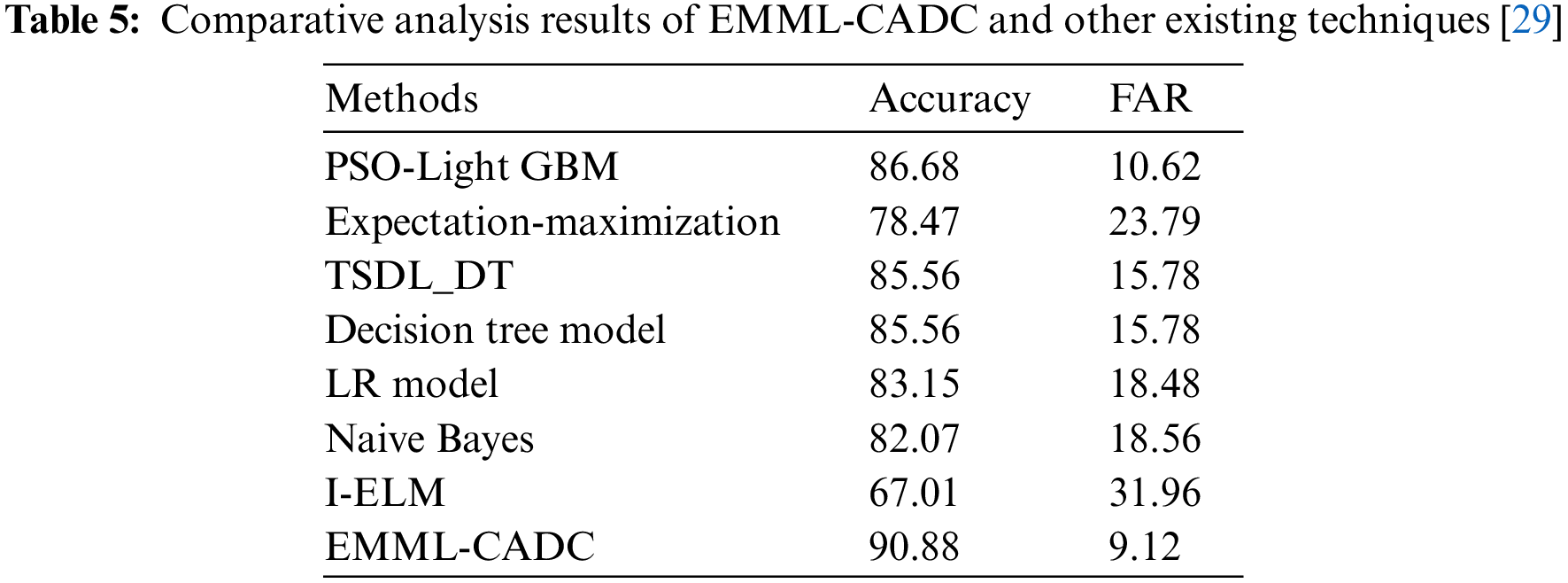 Table 5: Comparative analysis results of EMML-CADC and other existing techniques [29]

| Methods | Accuracy | FAR |
|---|---|---|
| PSO-Light GBM | 86.68 | 10.62 |
| Expectation-maximization | 78.47 | 23.79 |
| TSDL_DT | 85.56 | 15.78 |
| Decision tree model | 85.56 | 15.78 |
| LR model | 83.15 | 18.48 |
| Naive Bayes | 82.07 | 18.56 |
| I-ELM | 67.01 | 31.96 |
| EMML-CADC | 90.88 | 9.12 |